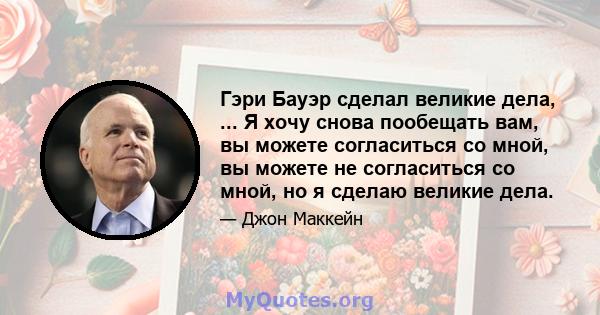 Гэри Бауэр сделал великие дела, ... Я хочу снова пообещать вам, вы можете согласиться со мной, вы можете не согласиться со мной, но я сделаю великие дела.

— Джон Маккейн

MyQuotes.org